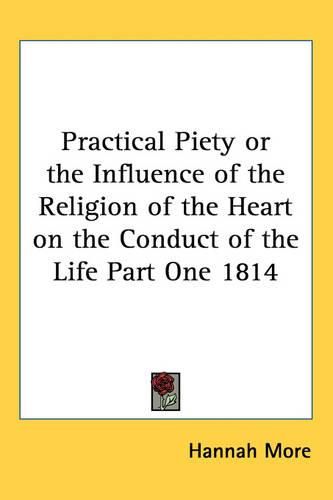 Practical Piety or the Influence of the Religion of the Heart on the Conduct of the Life Part One 1814

Hannah More